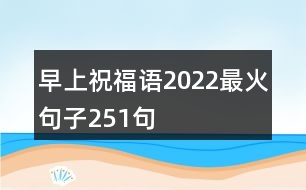 早上祝福语2022最火句子251句